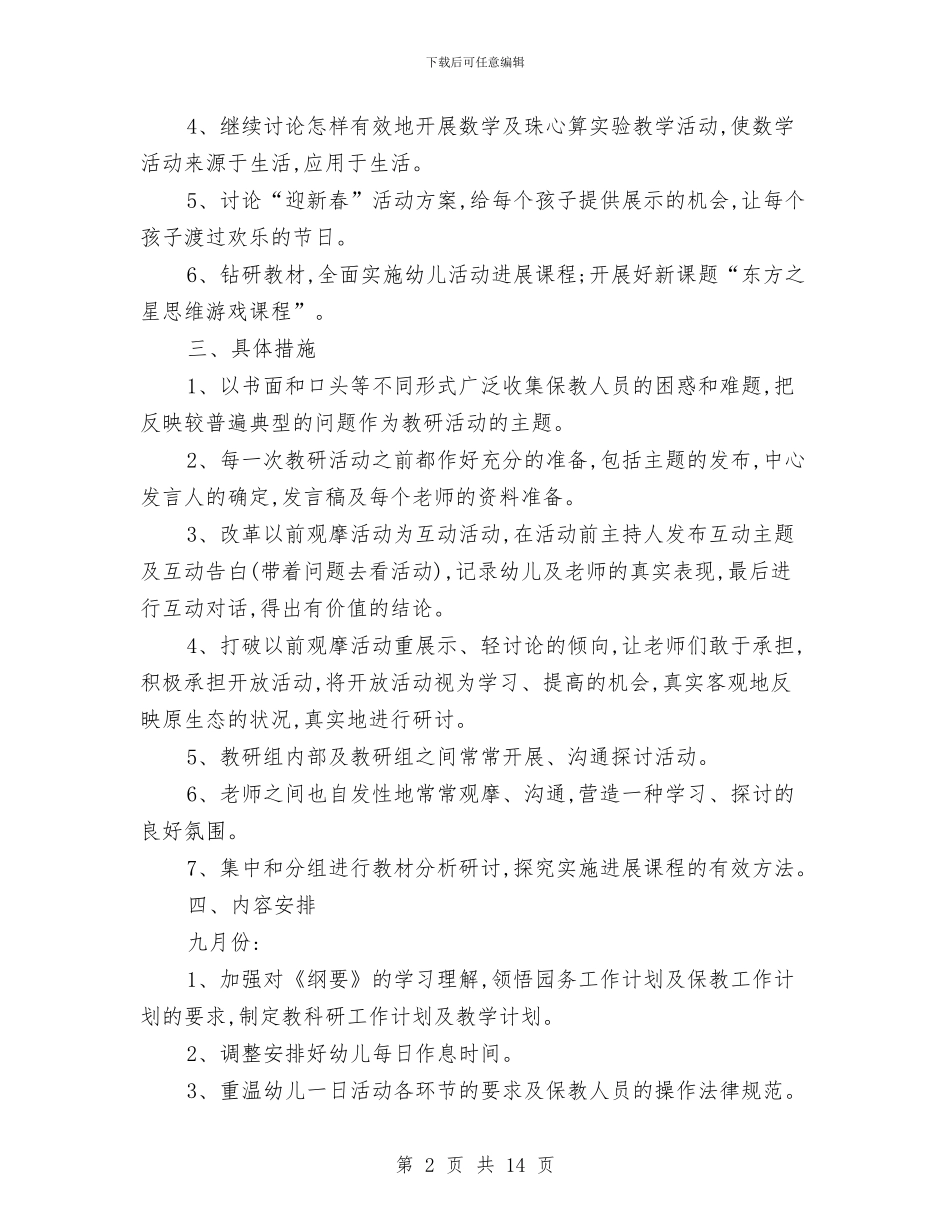 下载后可任意编辑

4、继续讨论怎样有效地开展数学及珠心算实验教学活动,使数学活动来源于生活,应用于生活。

5、讨论“迎新春”活动方案,给每个孩子提供展示的机会,让每个孩子渡过欢乐的节日。

6、钻研教材,全面实施幼儿活动进展课程;开展好新课题“东方之星思维游戏课程”。

三、具体措施

1、以书面和口头等不同形式广泛收集保教人员的困惑和难题,把反映较普遍典型的问题作为教研活动的主题。

2、每一次教研活动之前都作好充分的准备,包括主题的发布,中心发言人的确定,发言稿及每个老师的资料准备。

3、改革以前观摩活动为互动活动,在活动前主持人发布互动主题及互动告白(带着问题去看活动),记录幼儿及老师的真实表现,最后进行互动对话,得出有价值的结论。

4、打破以前观摩活动重展示、轻讨论的倾向,让老师们敢于承担,积极承担开放活动,将开放活动视为学习、提高的机会,真实客观地反映原生态的状况,真实地进行研讨。

5、教研组内部及教研组之间常常开展、沟通探讨活动。

6、老师之间也自发性地常常观摩、沟通,营造一种学习、探讨的良好氛围。

7、集中和分组进行教材分析研讨,探究实施进展课程的有效方法。

四、内容安排

九月份:

1、加强对《纲要》的学习理解,领悟园务工作计划及保教工作计划的要求,制定教科研工作计划及教学计划。

2、调整安排好幼儿每日作息时间。

3、重温幼儿一日活动各环节的要求及保教人员的操作法律规范。

第 2 页 共 14 页